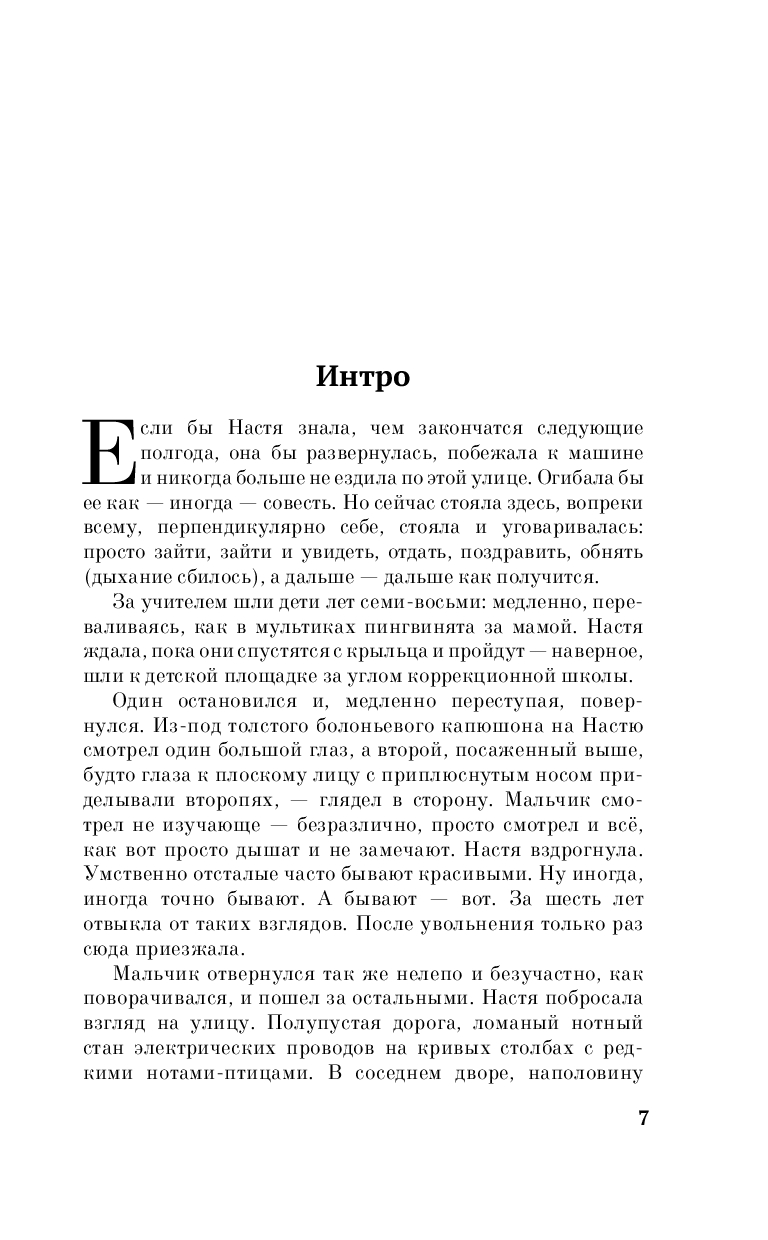 Интро

Если бы Настя знала, чем закончатся следующие полгода, она бы развернулась, побежала к машине и никогда больше не ездила по этой улице. Огибала бы ее как — иногда — совесть. Но сейчас стояла здесь, вопреки всему, перпендикулярно себе, стояла и уговаривалась: просто зайти, зайти и увидеть, отдать, поздравить, обнять (дыхание сбилось), а дальше — дальше как получится.

За учителем шли дети лет семи-восьми: медленно, переваливаясь, как в мультиках пингвинята за мамой. Настя ждала, пока они спустятся с крыльца и пройдут — наверное, шли к детской площадке за углом коррекционной школы.

Один остановился и, медленно переступая, повернулся. Из-под толстого болоньевого капюшона на Настю смотрел один большой глаз, а второй, посаженный выше, будто глаза к плоскому лицу с приплюснутым носом приделывали второпях, — глядел в сторону. Мальчик смотрел не изучающе — безразлично, просто смотрел и всё, как вот просто дышат и не замечают. Настя вздрогнула. Умственно отсталые часто бывают красивыми. Ну иногда, иногда точно бывают. А бывают — вот. За шесть лет отвыкла от таких взглядов. После увольнения только раз сюда приезжала.

Мальчик отвернулся так же нелепо и безучастно, как поворачивался, и пошел за остальными. Настя побросала взгляд на улицу. Полупустая дорога, ломаный нотный стан электрических проводов на кривых столбах с редкими нотами-птицами. В соседнем дворе, наполовину

7